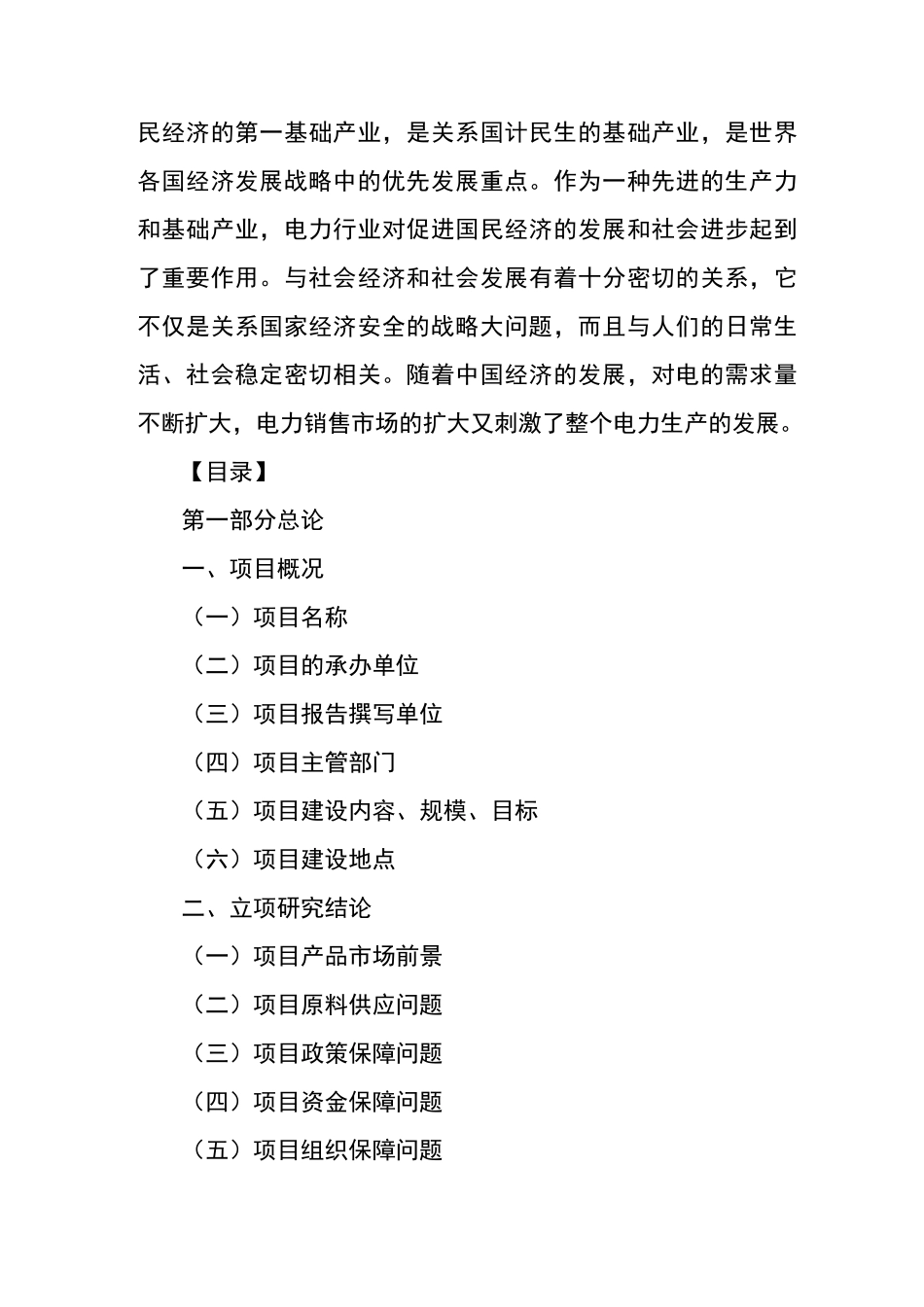 民经济的第一基础产业，是关系国计民生的基础产业，是世界各国经济发展战略中的优先发展重点。作为一种先进的生产力和基础产业，电力行业对促进国民经济的发展和社会进步起到了重要作用。与社会经济和社会发展有着十分密切的关系，它不仅是关系国家经济安全的战略大问题，而且与人们的日常生活、社会稳定密切相关。随着中国经济的发展，对电的需求量不断扩大，电力销售市场的扩大又刺激了整个电力生产的发展。

【目录】

第一部分总论

一、项目概况

（一）项目名称

（二）项目的承办单位

（三）项目报告撰写单位

（四）项目主管部门

（五）项目建设内容、规模、目标

（六）项目建设地点

二、立项研究结论

（一）项目产品市场前景

（二）项目原料供应问题

（三）项目政策保障问题

（四）项目资金保障问题

（五）项目组织保障问题